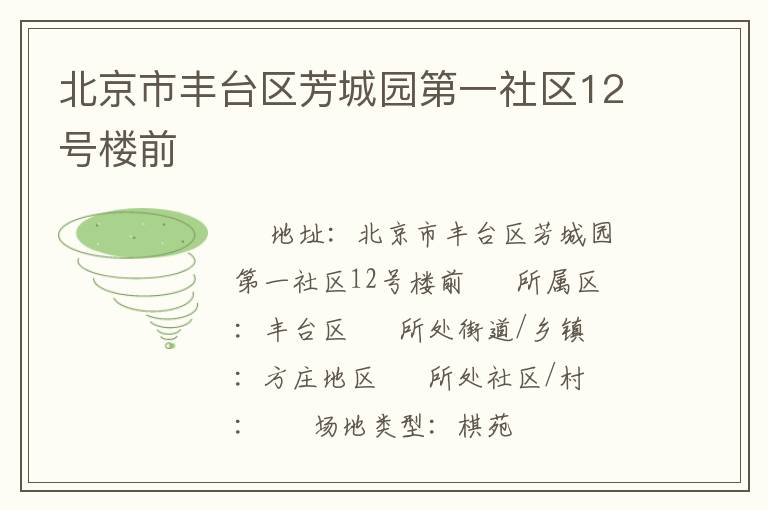 北京市丰台区芳城园第一社区12号楼前

地址：北京市丰台区芳城园第一社区12号楼前　所属区：丰台区　所处街道/乡镇：方庄地区　所处社区/村：　场地类型：棋苑